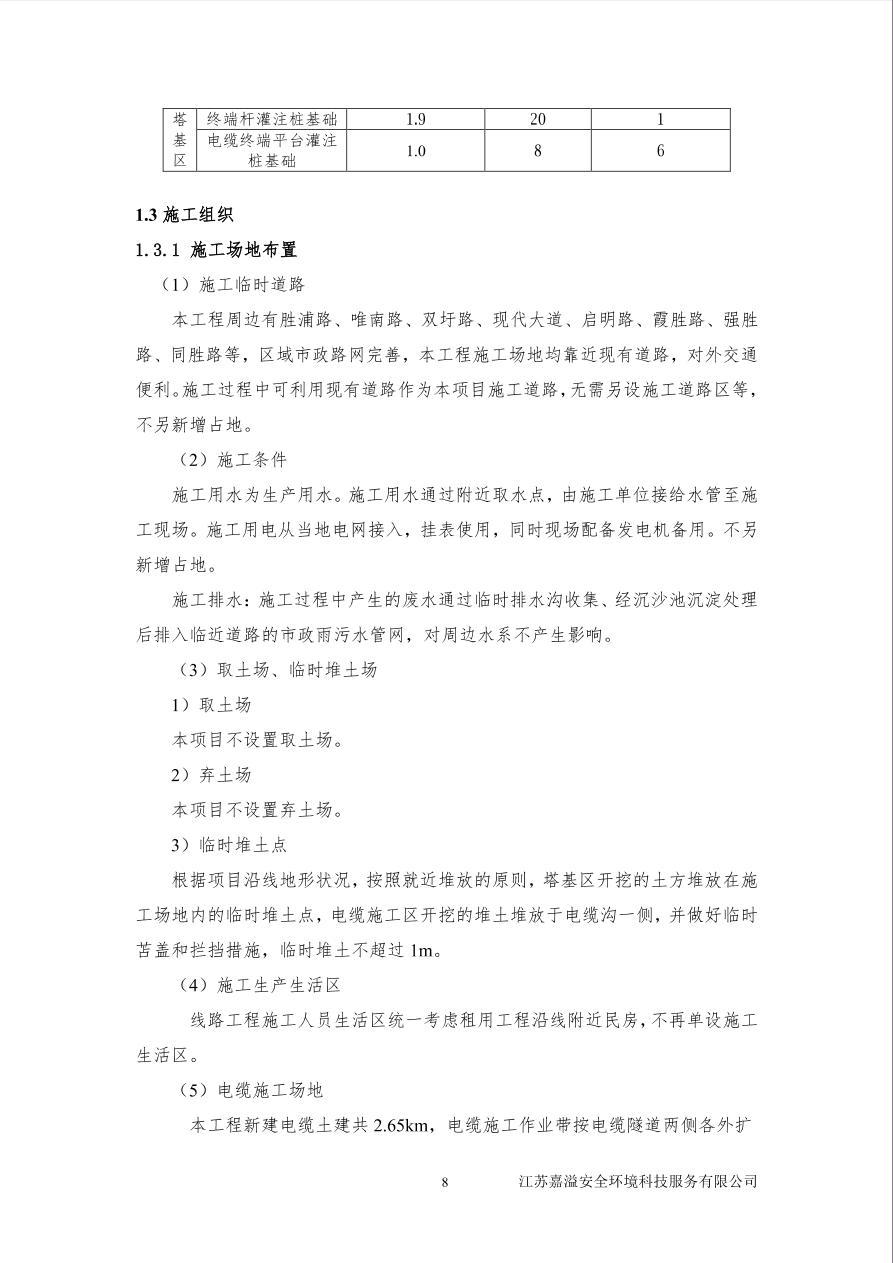 | 塔基区 | 终端杆灌注桩基础 | 1.9 | 20 | 1 |
|---|---|---|---|---|
| | 电缆终端平台灌注桩基础 | 1.0 | 8 | 6 |

1.3 施工组织

1.3.1 施工场地布置

（1）施工临时道路

本工程周边有胜浦路、唯南路、双圩路、现代大道、启明路、霞胜路、强胜路、同胜路等，区域市政路网完善，本工程施工场地均靠近现有道路，对外交通便利。施工过程中可利用现有道路作为本项目施工道路，无需另设施工道路区等，不另新增占地。

（2）施工条件

施工用水为生产用水。施工用水通过附近取水点，由施工单位接给水管至施工现场。施工用电从当地电网接入，挂表使用，同时现场配备发电机备用。不另新增占地。

施工排水：施工过程中产生的废水通过临时排水沟收集、经沉沙池沉淀处理后排入临近道路的市政雨污水管网，对周边水系不产生影响。

（3）取土场、临时堆土场

1）取土场

本项目不设置取土场。

2）弃土场

本项目不设置弃土场。

3）临时堆土点

根据项目沿线地形状况，按照就近堆放的原则，塔基区开挖的土方堆放在施工场地内的临时堆土点，电缆施工区开挖的堆土堆放于电缆沟一侧，并做好临时苫盖和拦挡措施，临时堆土不超过 1m。

（4）施工生产生活区

线路工程施工人员生活区统一考虑租用工程沿线附近民房，不再单设施工生活区。

（5）电缆施工场地

本工程新建电缆土建共 2.65km，电缆施工作业带按电缆隧道两侧各外扩

8 江苏嘉溢安全环境科技服务有限公司